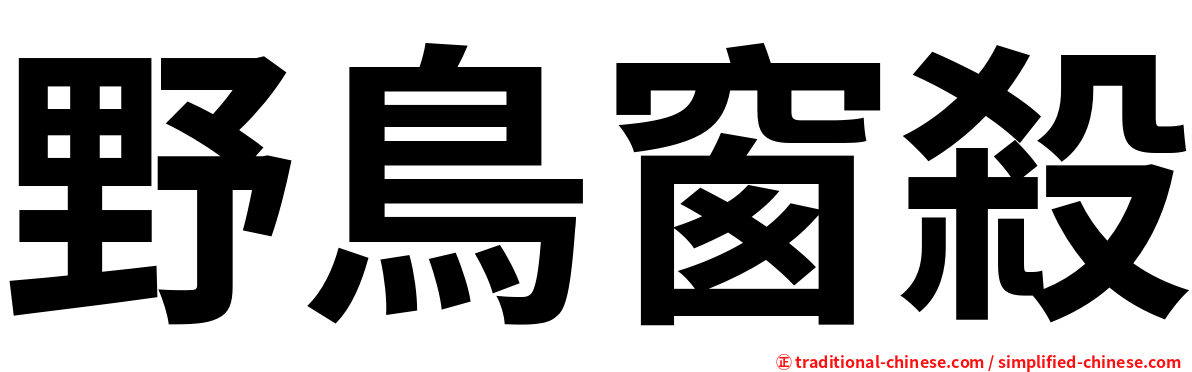 野鳥窗殺

㊣ traditional-chinese.com / simplified-chinese.com